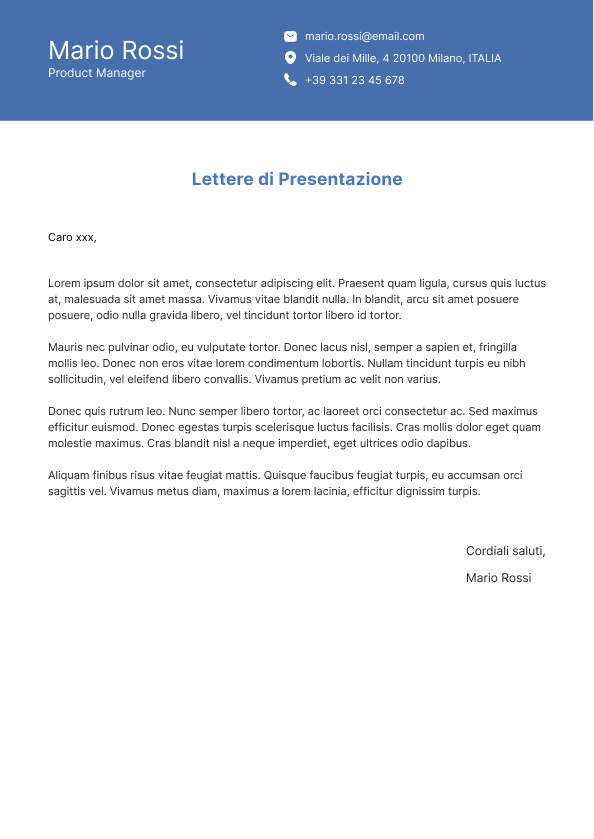 Mario Rossi
Product Manager

mario.rossi@email.com
Viale dei Mille, 4 20100 Milano, ITALIA
+39 331 23 45 678

Lettere di Presentazione

Caro xxx,

Lorem ipsum dolor sit amet, consectetur adipiscing elit. Praesent quam ligula, cursus quis luctus at, malesuada sit amet massa. Vivamus vitae blandit nulla. In blandit, arcu sit amet posuere posuere, odio nulla gravida libero, vel tincidunt tortor libero id tortor.

Mauris nec pulvinar odio, eu vulputate tortor. Donec lacus nisl, semper a sapien et, fringilla mollis leo. Donec non eros vitae lorem condimentum lobortis. Nullam tincidunt turpis eu nibh sollicitudin, vel eleifend libero convallis. Vivamus pretium ac velit non varius.

Donec quis rutrum leo. Nunc semper libero tortor, ac laoreet orci consectetur ac. Sed maximus efficitur euismod. Donec egestas turpis scelerisque luctus facilisis. Cras mollis dolor eget quam molestie maximus. Cras blandit nisl a neque imperdiet, eget ultrices odio dapibus.

Aliquam finibus risus vitae feugiat mattis. Quisque faucibus feugiat turpis, eu accumsan orci sagittis vel. Vivamus metus diam, maximus a lorem lacinia, efficitur dignissim turpis.

Cordiali saluti,

Mario Rossi